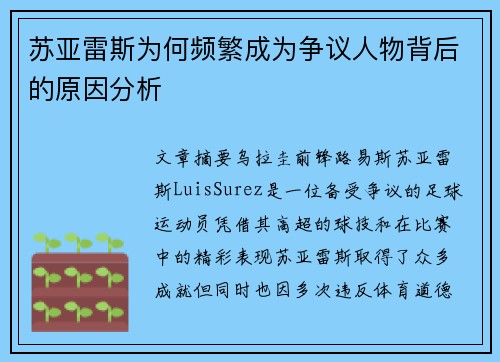 苏亚雷斯为何频繁成为争议人物背后的原因分析

文章摘要乌拉圭前锋路易斯苏亚雷斯LuisSurez是一位备受争议的足球运动员凭借其高超的球技和在比赛中的精彩表现苏亚雷斯取得了众多成就但同时也因多次违反体育道德